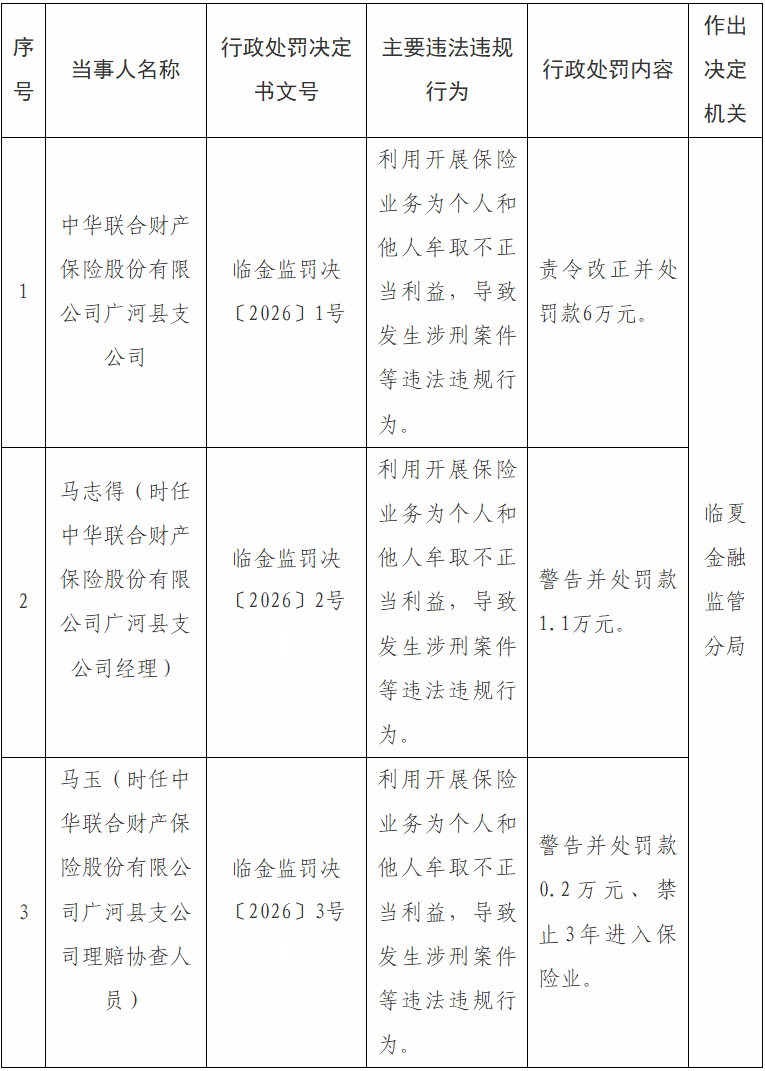 | 序号 | 当事人名称 | 行政处罚决定书文号 | 主要违法违规行为 | 行政处罚内容 | 作出决定机关 |
|---|---|---|---|---|---|
| 1 | 中华联合财产保险股份有限公司广河县支公司 | 临金监罚决〔2026〕1号 | 利用开展保险业务为个人和他人牟取不正当利益，导致发生涉刑案件等违法违规行为。 | 责令改正并处罚款6万元。 | 临夏金融监管分局 |
| 2 | 马志得（时任中华联合财产保险股份有限公司广河县支公司经理） | 临金监罚决〔2026〕2号 | 利用开展保险业务为个人和他人牟取不正当利益，导致发生涉刑案件等违法违规行为。 | 警告并处罚款1.1万元。 | |
| 3 | 马玉（时任中华联合财产保险股份有限公司广河县支公司理赔协查人员） | 临金监罚决〔2026〕3号 | 利用开展保险业务为个人和他人牟取不正当利益，导致发生涉刑案件等违法违规行为。 | 警告并处罚款0.2万元、禁止3年进入保险业。 | |